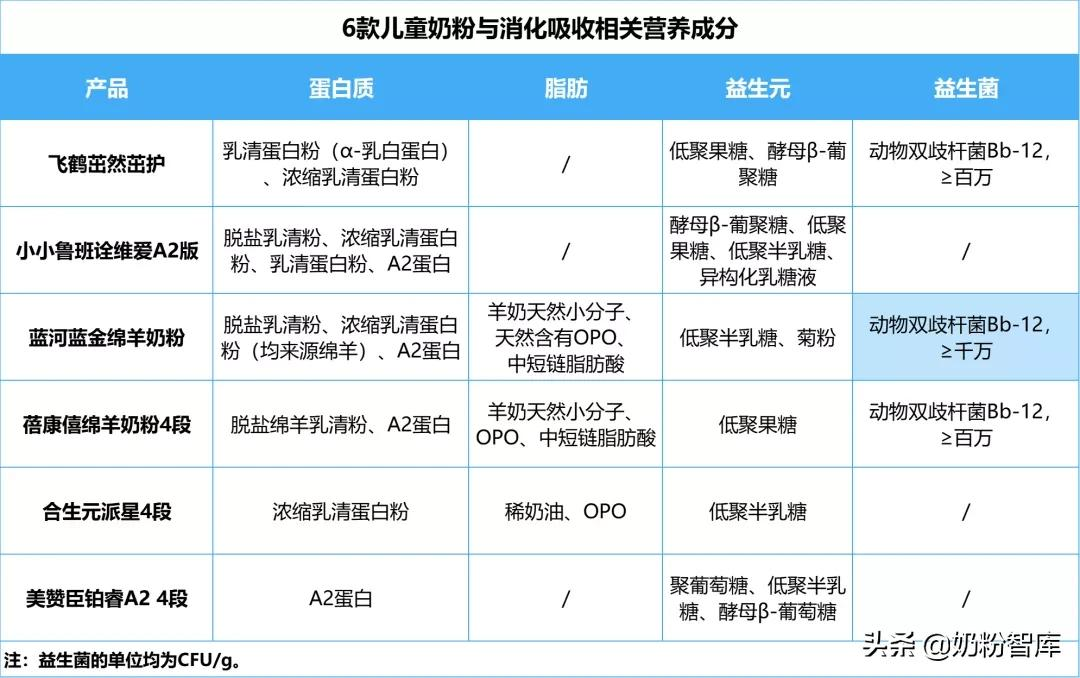 6款儿童奶粉与消化吸收相关营养成分

| 产品 | 蛋白质 | 脂肪 | 益生元 | 益生菌 |
|---|---|---|---|---|
| 飞鹤茁然茁护 | 乳清蛋白粉（α-乳白蛋白）、浓缩乳清蛋白粉 | / | 低聚果糖、酵母β-葡聚糖 | 动物双歧杆菌Bb-12，≥百万 |
| 小小鲁班诠维爱A2版 | 脱盐乳清粉、浓缩乳清蛋白粉、乳清蛋白粉、A2蛋白 | / | 酵母β-葡聚糖、低聚果糖、低聚半乳糖、异构化乳糖液 | / |
| 蓝河蓝金绵羊奶粉 | 脱盐乳清粉、浓缩乳清蛋白粉（均来源绵羊）、A2蛋白 | 羊奶天然小分子、天然含有OPO、中短链脂肪酸 | 低聚半乳糖、菊粉 | 动物双歧杆菌Bb-12，≥千万 |
| 蓓康僖绵羊奶粉4段 | 脱盐绵羊乳清粉、A2蛋白 | 羊奶天然小分子、OPO、中短链脂肪酸 | 低聚果糖 | 动物双歧杆菌Bb-12，≥百万 |
| 合生元派星4段 | 浓缩乳清蛋白粉 | 稀奶油、OPO | 低聚半乳糖 | / |
| 美赞臣铂睿A2 4段 | A2蛋白 | / | 聚葡萄糖、低聚半乳糖、酵母β-葡萄糖 | / |

注：益生菌的单位均为CFU/g。

头条 @奶粉智库